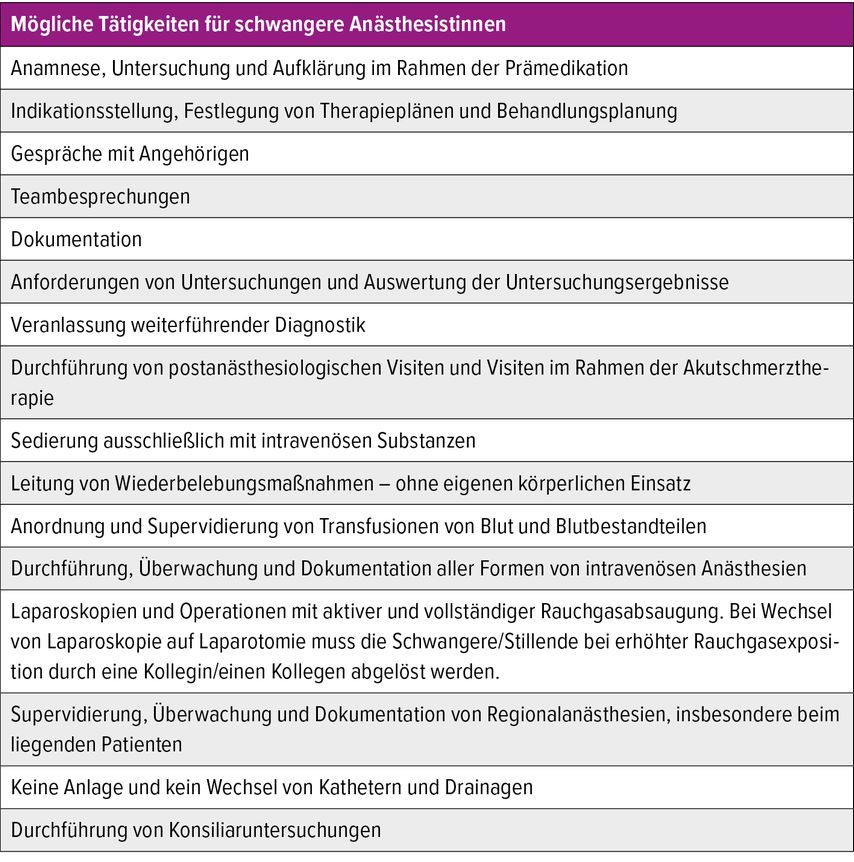 | Mögliche Tätigkeiten für schwangere Anästhesistinnen |
|---|
| Anamnese, Untersuchung und Aufklärung im Rahmen der Prämedikation |
| Indikationsstellung, Festlegung von Therapieplänen und Behandlungsplanung |
| Gespräche mit Angehörigen |
| Teambesprechungen |
| Dokumentation |
| Anforderungen von Untersuchungen und Auswertung der Untersuchungsergebnisse |
| Veranlassung weiterführender Diagnostik |
| Durchführung von postanästhesiologischen Visiten und Visiten im Rahmen der Akutschmerztherapie |
| Sedierung ausschließlich mit intravenösen Substanzen |
| Leitung von Wiederbelebungsmaßnahmen – ohne eigenen körperlichen Einsatz |
| Anordnung und Supervidierung von Transfusionen von Blut und Blutbestandteilen |
| Durchführung, Überwachung und Dokumentation aller Formen von intravenösen Anästhesien |
| Laparoskopien und Operationen mit aktiver und vollständiger Rauchgasabsaugung. Bei Wechsel von Laparoskopie auf Laparotomie muss die Schwangere/Stillende bei erhöhter Rauchgasexposition durch eine Kollegin/einen Kollegen abgelöst werden. |
| Supervidierung, Überwachung und Dokumentation von Regionalanästhesien, insbesondere beim liegenden Patienten |
| Keine Anlage und kein Wechsel von Kathetern und Drainagen |
| Durchführung von Konsiliaruntersuchungen |